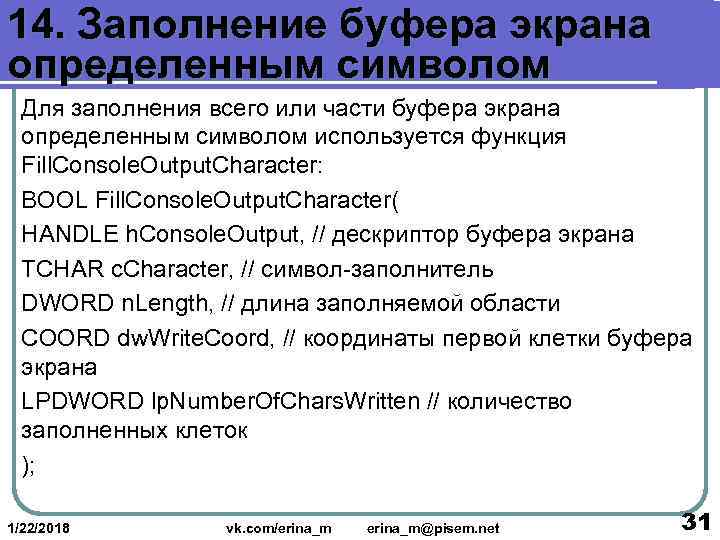 14. Заполнение буфера экрана определенным символом

Для заполнения всего или части буфера экрана определенным символом используется функция FillConsoleOutputCharacter:

BOOL FillConsoleOutputCharacter(

HANDLE hConsoleOutput, // дескриптор буфера экрана

TCHAR cCharacter, // символ-заполнитель

DWORD nLength, // длина заполняемой области

COORD dwWriteCoord, // координаты первой клетки буфера экрана

LPDWORD lpNumberOfCharsWritten // количество заполненных клеток

);

1/22/2018 vk.com/erina_m erina_m@pisem.net 31